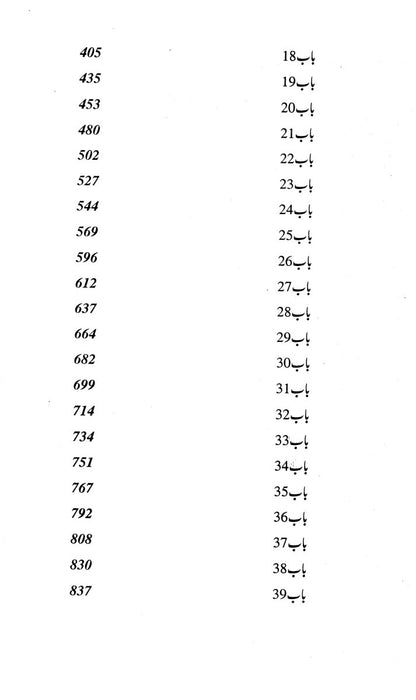 باب18 405
باب19 435
باب20 453
باب21 480
باب22 502
باب23 527
باب24 544
باب25 569
باب26 596
باب27 612
باب28 637
باب29 664
باب30 682
باب31 699
باب32 714
باب33 734
باب34 751
باب35 767
باب36 792
باب37 808
باب38 830
باب39 837